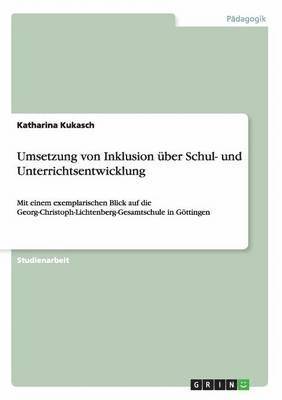 Pädagogik

Katharina Kukasch

Umsetzung von Inklusion über Schul- und Unterrichtsentwicklung

Mit einem exemplarischen Blick auf die Georg-Christoph-Lichtenberg-Gesamtschule in Göttingen

Studienarbeit

GRIN